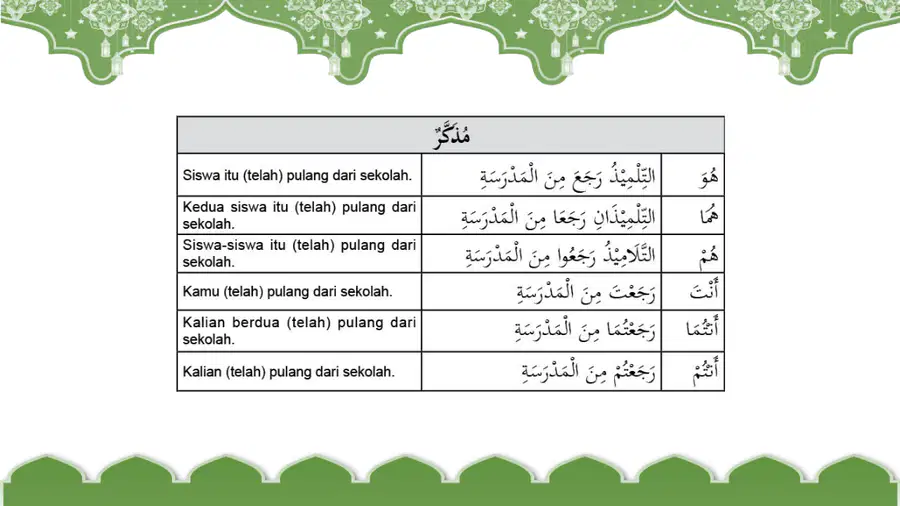 | مُذَكَّرٌ | | |
|---|---|---|
| Siswa itu (telah) pulang dari sekolah. | التِّلْمِيْذُ رَجَعَ مِنَ الْمَدْرَسَةِ | هُوَ |
| Kedua siswa itu (telah) pulang dari sekolah. | التِّلْمِيْذَانِ رَجَعَا مِنَ الْمَدْرَسَةِ | هُمَا |
| Siswa-siswa itu (telah) pulang dari sekolah. | التَّلَامِيْذُ رَجَعُوا مِنَ الْمَدْرَسَةِ | هُمْ |
| Kamu (telah) pulang dari sekolah. | رَجَعْتَ مِنَ الْمَدْرَسَةِ | أَنْتَ |
| Kalian berdua (telah) pulang dari sekolah. | رَجَعْتُمَا مِنَ الْمَدْرَسَةِ | أَنْتُمَا |
| Kalian (telah) pulang dari sekolah. | رَجَعْتُمْ مِنَ الْمَدْرَسَةِ | أَنْتُمْ |